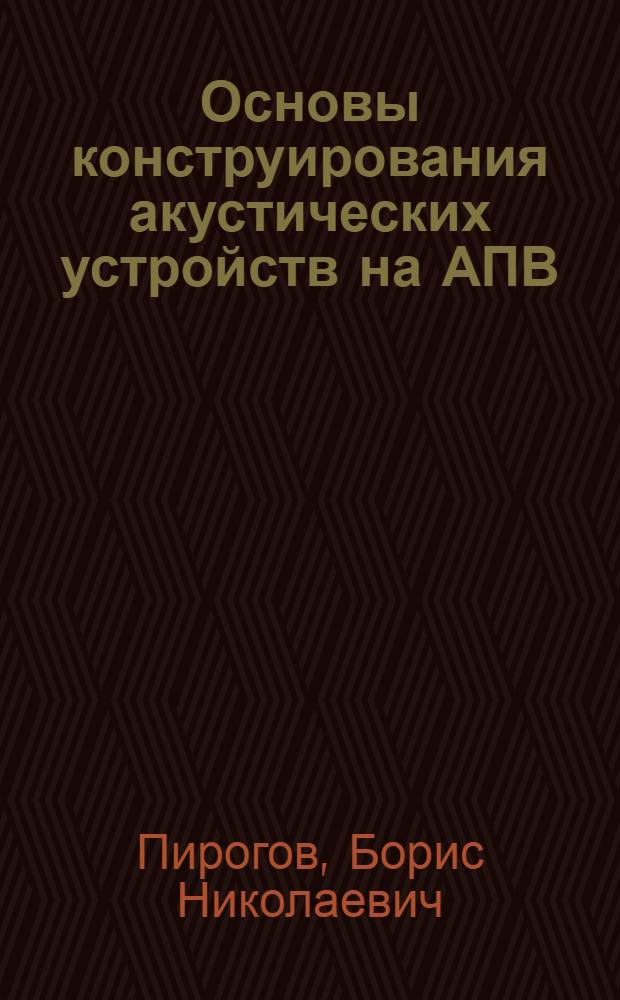 Основы конструирования акустических устройств на АПВ

Пирогов, Борис Николаевич